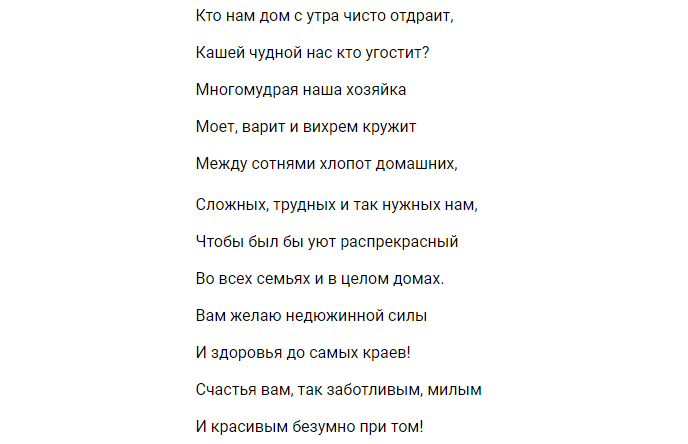 Кто нам дом с утра чисто отдраит,

Кашей чудной нас кто угостит?

Многомудрая наша хозяйка

Моет, варит и вихрем кружит

Между сотнями хлопот домашних,

Сложных, трудных и так нужных нам,

Чтобы был бы уют распрекрасный

Во всех семьях и в целом домах.

Вам желаю недюжинной силы

И здоровья до самых краев!

Счастья вам, так заботливым, милым

И красивым безумно при том!